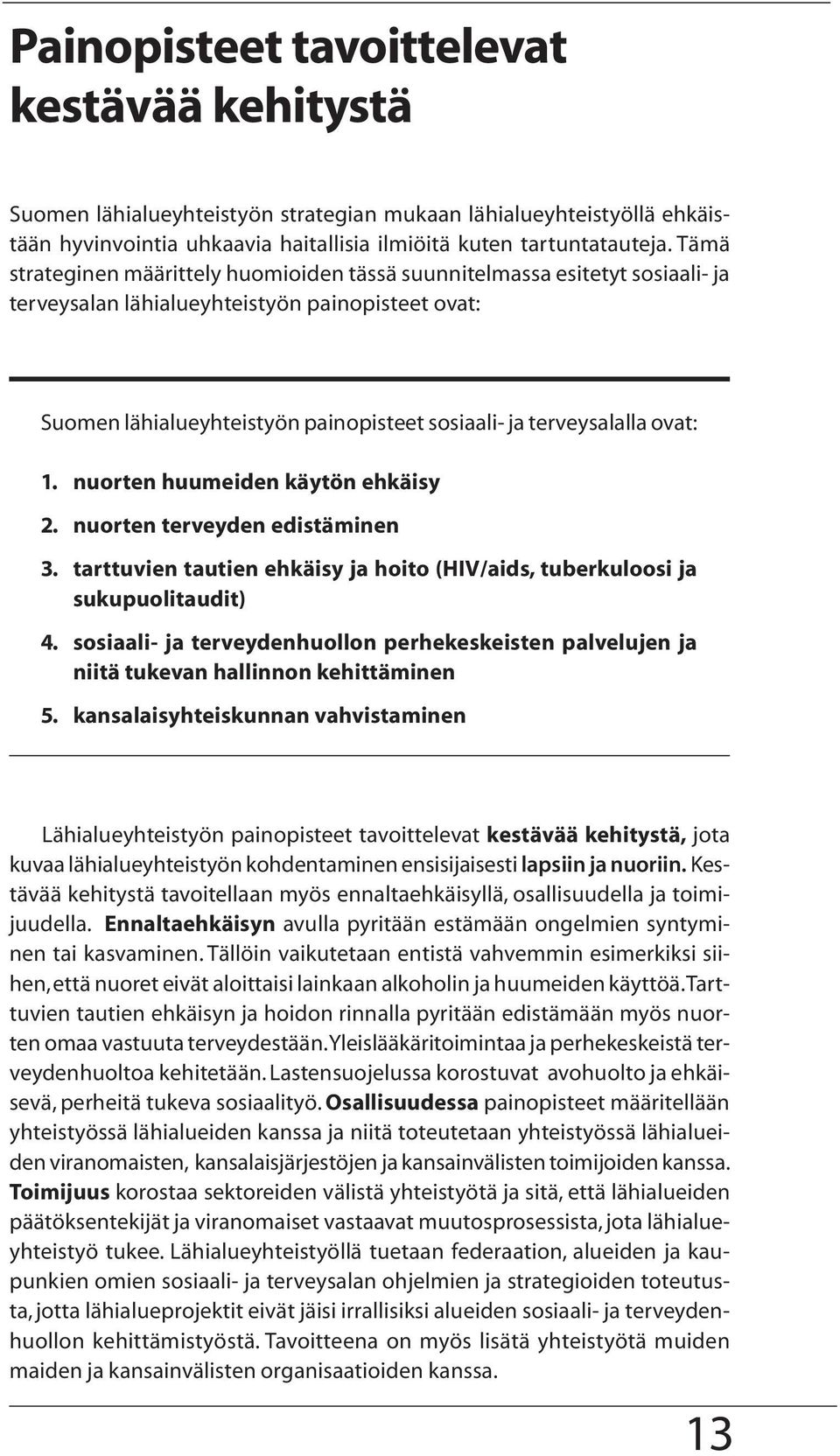 Painopisteet tavoittelevat kestävää kehitystä

Suomen lähialueyhteistyön strategian mukaan lähialueyhteistyöllä ehkäistään hyvinvointia uhkaavia haitallisia ilmiöitä kuten tartuntatauteja. Tämä strateginen määrittely huomioiden tässä suunnitelmassa esitetyt sosiaali- ja terveysalan lähialueyhteistyön painopisteet ovat:

Suomen lähialueyhteistyön painopisteet sosiaali- ja terveysalalla ovat:

1. nuorten huumeiden käytön ehkäisy
2. nuorten terveyden edistäminen
3. tarttuvien tautien ehkäisy ja hoito (HIV/aids, tuberkuloosi ja sukupuolitaudit)
4. sosiaali- ja terveydenhuollon perhekeskeisten palvelujen ja niitä tukevan hallinnon kehittäminen
5. kansalaisyhteiskunnan vahvistaminen

Lähialueyhteistyön painopisteet tavoittelevat kestävää kehitystä, jota kuvaa lähialueyhteistyön kohdentaminen ensisijaisesti lapsiin ja nuoriin. Kestävää kehitystä tavoitellaan myös ennaltaehkäisyllä, osallisuudella ja toimijuudella. Ennaltaehkäisyn avulla pyritään estämään ongelmien syntyminen tai kasvaminen. Tällöin vaikutetaan entistä vahvemmin esimerkiksi siihen, että nuoret eivät aloittaisi lainkaan alkoholin ja huumeiden käyttöä. Tarttuvien tautien ehkäisyn ja hoidon rinnalla pyritään edistämään myös nuorten omaa vastuuta terveydestään. Yleislääkäritoimintaa ja perhekeskeistä terveydenhuoltoa kehitetään. Lastensuojelussa korostuvat avohuolto ja ehkäisevä, perheitä tukeva sosiaalityö. Osallisuudessa painopisteet määritellään yhteistyössä lähialueiden kanssa ja niitä toteutetaan yhteistyössä lähialueiden viranomaisten, kansalaisjärjestöjen ja kansainvälisten toimijoiden kanssa. Toimijuus korostaa sektoreiden välistä yhteistyötä ja sitä, että lähialueiden päätöksentekijät ja viranomaiset vastaavat muutosprosessista, jota lähialueyhteistyö tukee. Lähialueyhteistyöllä tuetaan federaation, alueiden ja kaupunkien omien sosiaali- ja terveysalan ohjelmien ja strategioiden toteutusta, jotta lähialueprojektit eivät jäisi irrallisiksi alueiden sosiaali- ja terveydenhuollon kehittämistyöstä. Tavoitteena on myös lisätä yhteistyötä muiden maiden ja kansainvälisten organisaatioiden kanssa.

13